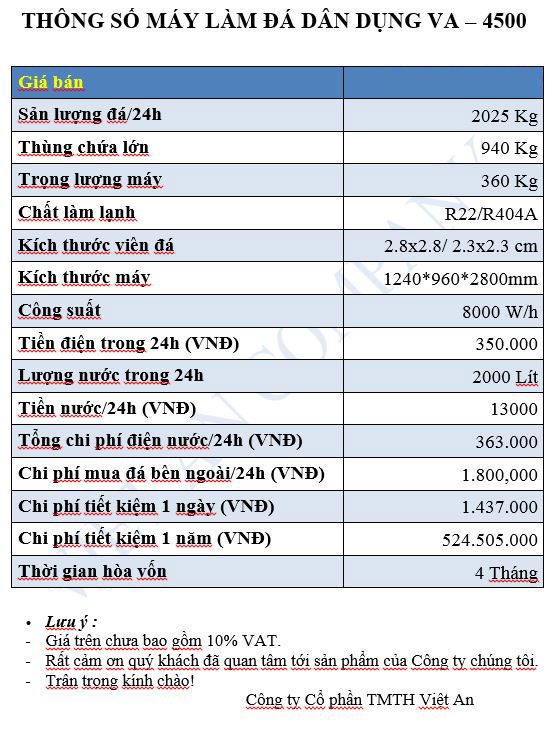 THÔNG SỐ MÁY LÀM ĐÁ DÂN DỤNG VA – 4500

| Giá bán | |
|---|---|
| Sản lượng đá/24h | 2025 Kg |
| Thùng chứa lớn | 940 Kg |
| Trọng lượng máy | 360 Kg |
| Chất làm lạnh | R22/R404A |
| Kích thước viên đá | 2.8x2.8/ 2.3x2.3 cm |
| Kích thước máy | 1240*960*2800mm |
| Công suất | 8000 W/h |
| Tiền điện trong 24h (VNĐ) | 350.000 |
| Lượng nước trong 24h | 2000 Lít |
| Tiền nước/24h (VNĐ) | 13000 |
| Tổng chi phí điện nước/24h (VNĐ) | 363.000 |
| Chi phí mua đá bên ngoài/24h (VNĐ) | 1.800,000 |
| Chi phí tiết kiệm 1 ngày (VNĐ) | 1.437.000 |
| Chi phí tiết kiệm 1 năm (VNĐ) | 524.505.000 |
| Thời gian hòa vốn | 4 Tháng |

• Lưu ý :
- Giá trên chưa bao gồm 10% VAT.
- Rất cảm ơn quý khách đã quan tâm tới sản phẩm của Công ty chúng tôi.
- Trân trọng kính chào!

Công ty Cổ phần TMTH Việt An